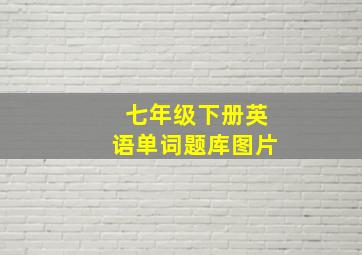 七年级下册英语单词题库图片